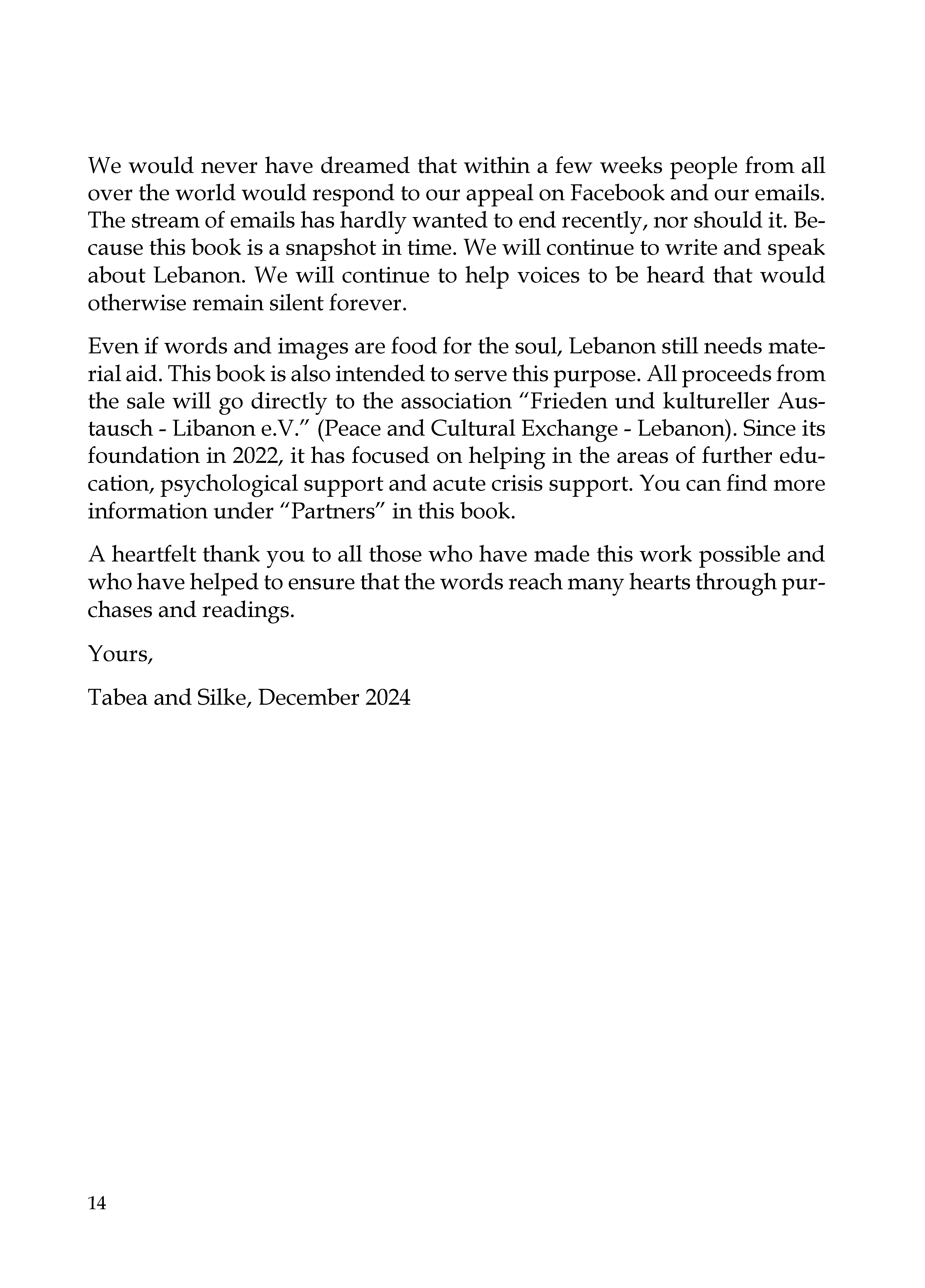 We would never have dreamed that within a few weeks people from all over the world would respond to our appeal on Facebook and our emails. The stream of emails has hardly wanted to end recently, nor should it. Because this book is a snapshot in time. We will continue to write and speak about Lebanon. We will continue to help voices to be heard that would otherwise remain silent forever.

Even if words and images are food for the soul, Lebanon still needs material aid. This book is also intended to serve this purpose. All proceeds from the sale will go directly to the association “Frieden und kultureller Austausch - Libanon e.V.” (Peace and Cultural Exchange - Lebanon). Since its foundation in 2022, it has focused on helping in the areas of further education, psychological support and acute crisis support. You can find more information under “Partners” in this book.

A heartfelt thank you to all those who have made this work possible and who have helped to ensure that the words reach many hearts through purchases and readings.

Yours,

Tabea and Silke, December 2024

14